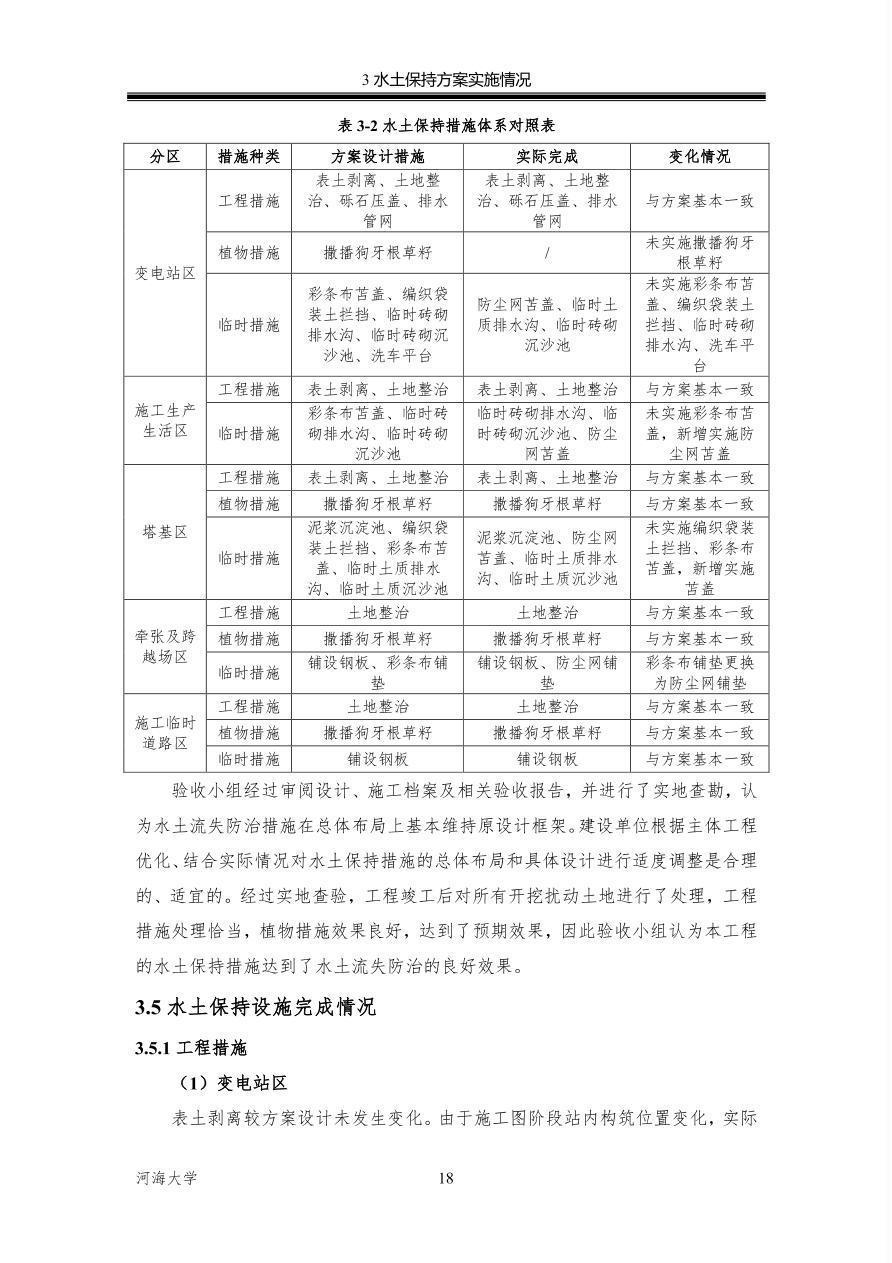 3水土保持方案实施情况

表3-2水土保持措施体系对照表

| 分区 | 措施种类 | 方案设计措施 | 实际完成 | 变化情况 |
|---|---|---|---|---|
| 变电站区 | 工程措施 | 表土剥离、土地整治、砾石压盖、排水管网 | 表土剥离、土地整治、砾石压盖、排水管网 | 与方案基本一致 |
| | 植物措施 | 撒播狗牙根草籽 | / | 未实施撒播狗牙根草籽 |
| | 临时措施 | 彩条布苫盖、编织袋装土拦挡、临时砖砌排水沟、临时砖砌沉沙池、洗车平台 | 防尘网苫盖、临时土质排水沟、临时砖砌沉沙池 | 未实施彩条布苫盖、编织袋装土拦挡、临时砖砌排水沟、洗车平台 |
| 施工生产生活区 | 工程措施 | 表土剥离、土地整治 | 表土剥离、土地整治 | 与方案基本一致 |
| | 临时措施 | 彩条布苫盖、临时砖砌排水沟、临时砖砌沉沙池 | 临时砖砌排水沟、临时砖砌沉沙池、防尘网苫盖 | 未实施彩条布苫盖，新增实施防尘网苫盖 |
| 塔基区 | 工程措施 | 表土剥离、土地整治 | 表土剥离、土地整治 | 与方案基本一致 |
| | 植物措施 | 撒播狗牙根草籽 | 撒播狗牙根草籽 | 与方案基本一致 |
| | 临时措施 | 泥浆沉淀池、编织袋装土拦挡、彩条布苫盖、临时土质排水沟、临时土质沉沙池 | 泥浆沉淀池、防尘网苫盖、临时土质排水沟、临时土质沉沙池 | 未实施编织袋装土拦挡、彩条布苫盖，新增实施苫盖 |
| 牵张及跨越场区 | 工程措施 | 土地整治 | 土地整治 | 与方案基本一致 |
| | 植物措施 | 撒播狗牙根草籽 | 撒播狗牙根草籽 | 与方案基本一致 |
| | 临时措施 | 铺设钢板、彩条布铺垫 | 铺设钢板、防尘网铺垫 | 彩条布铺垫更换为防尘网铺垫 |
| 施工临时道路区 | 工程措施 | 土地整治 | 土地整治 | 与方案基本一致 |
| | 植物措施 | 撒播狗牙根草籽 | 撒播狗牙根草籽 | 与方案基本一致 |
| | 临时措施 | 铺设钢板 | 铺设钢板 | 与方案基本一致 |

验收小组经过审阅设计、施工档案及相关验收报告，并进行了实地查勘，认为水土流失防治措施在总体布局上基本维持原设计框架。建设单位根据主体工程优化、结合实际情况对水土保持措施的总体布局和具体设计进行适度调整是合理的、适宜的。经过实地查验，工程竣工后对所有开挖扰动土地进行了处理，工程措施处理恰当，植物措施效果良好，达到了预期效果，因此验收小组认为本工程的水土保持措施达到了水土流失防治的良好效果。

3.5水土保持设施完成情况

3.5.1工程措施

（1）变电站区

表土剥离较方案设计未发生变化。由于施工图阶段站内构筑位置变化，实际

河海大学

18